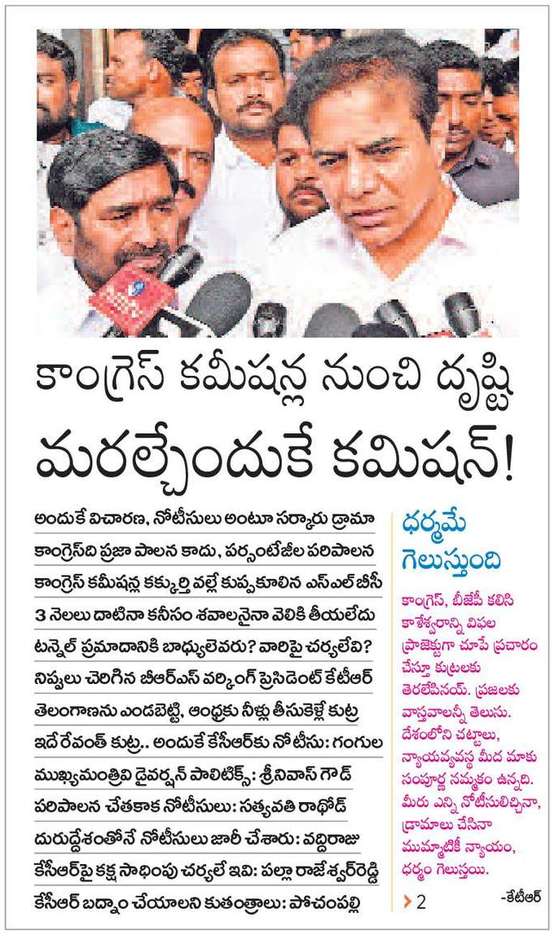 కాంగ్రెస్ కమీషన్ల నుంచి దృష్టి మరల్చేందుకే కమిషన్!

అందుకే విచారణ, నోటీసులు అంటూ సర్కారు డ్రామా
కాంగ్రెస్‌ది ప్రజా పాలన కాదు, పర్సంటేజీల పరిపాలన
కాంగ్రెస్ కమీషన్ల కక్కుర్తి వల్లే కుప్పకూలిన ఎస్ఎల్‌బీసీ
3 నెలలు దాటినా కనీసం శవాలనైనా వెలికి తీయలేదు
టన్నెల్ ప్రమాదానికి బాధ్యులెవరు? వారిపై చర్యలేవి?
నిప్పులు చెరిగిన బీఆర్ఎస్ వర్కింగ్ ప్రెసిడెంట్ కేటీఆర్
తెలంగాణను ఎండబెట్టి, ఆంధ్రకు నీళ్లు తీసుకెళ్లే కుట్ర
ఇదే రేవంత్ కుట్ర.. అందుకే కేసీఆర్‌కు నోటీసు: గంగుల
ముఖ్యమంత్రివి డైవర్షన్ పాలిటిక్స్: శ్రీనివాస్ గౌడ్
పరిపాలన చేతకాక నోటీసులు: సత్యవతి రాథోడ్
దురుద్దేశంతోనే నోటీసులు జారీ చేశారు: వద్దిరాజు
కేసీఆర్‌పై కక్ష సాధింపు చర్యలే ఇవి: పల్లా రాజేశ్వర్‌రెడ్డి
కేసీఆర్ బద్నాం చేయాలని కుతంత్రాలు: పోచంపల్లి

ధర్మమే గెలుస్తుంది

కాంగ్రెస్, బీజేపీ కలిసి కాళేశ్వరాన్ని విఫల ప్రాజెక్టుగా చూపే ప్రచారం చేస్తూ కుట్రలకు తెరలేపినయ్. ప్రజలకు వాస్తవాలన్నీ తెలుసు. దేశంలోని చట్టాలు, న్యాయవ్యవస్థ మీద మాకు సంపూర్ణ నమ్మకం ఉన్నది. మీరు ఎన్ని నోటీసులిచ్చినా, డ్రామాలు చేసినా ముమ్మాటికీ న్యాయం, ధర్మం గెలుస్తయి.
-కేటీఆర్

> 2